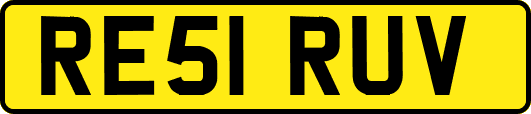 RE51 RUV